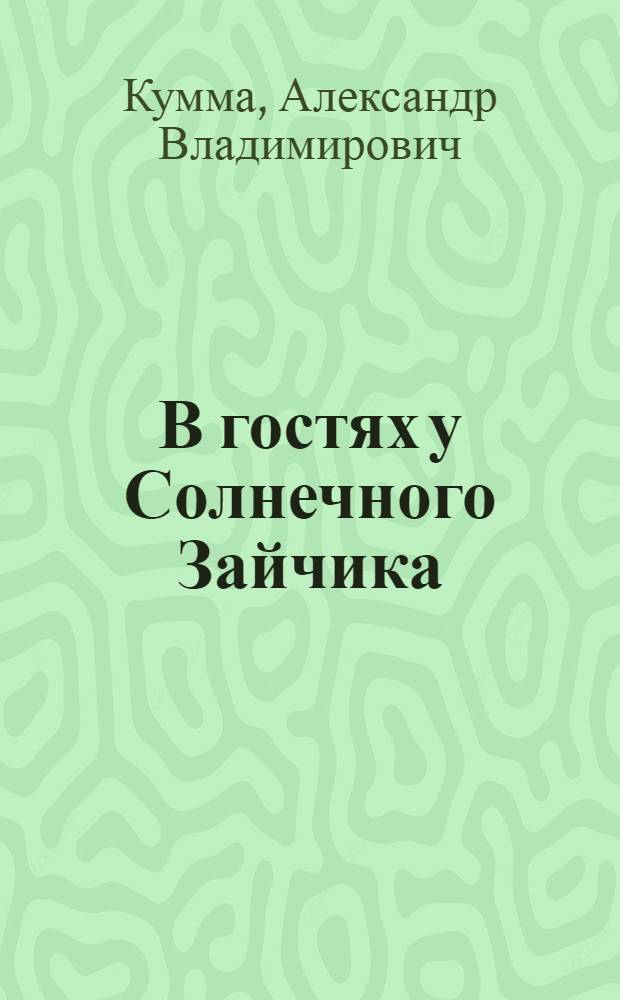 Кумма, Александр Владимирович

В гостях у Солнечного Зайчика